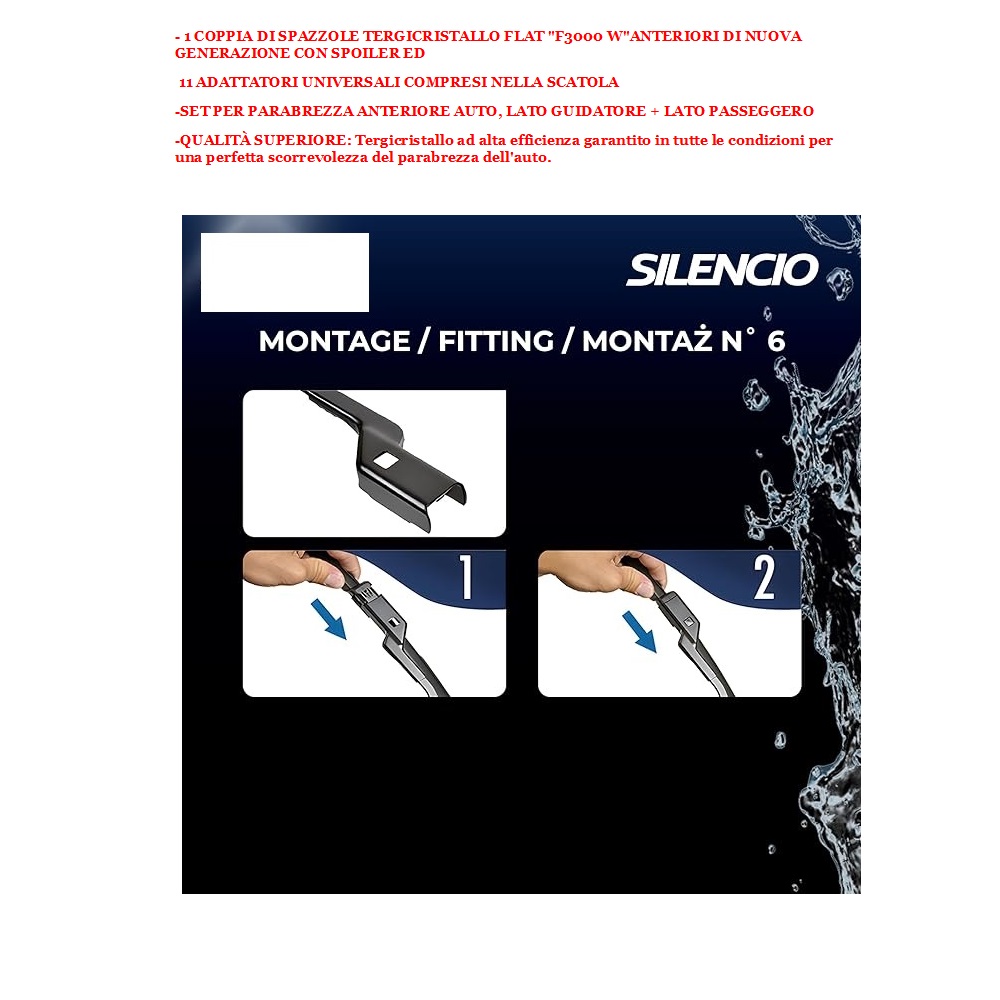 - 1 COPPIA DI SPAZZOLE TERGICRISTALLO FLAT "F3000 W"ANTERIORI DI NUOVA GENERAZIONE CON SPOILER ED

11 ADATTATORI UNIVERSALI COMPRESI NELLA SCATOLA

-SET PER PARABREZZA ANTERIORE AUTO, LATO GUIDATORE + LATO PASSEGGERO

-QUALITÀ SUPERIORE: Tergicristallo ad alta efficienza garantito in tutte le condizioni per una perfetta scorrevolezza del parabrezza dell'auto.

SILENCIO

MONTAGE / FITTING / MONTAŻ N° 6

1

2